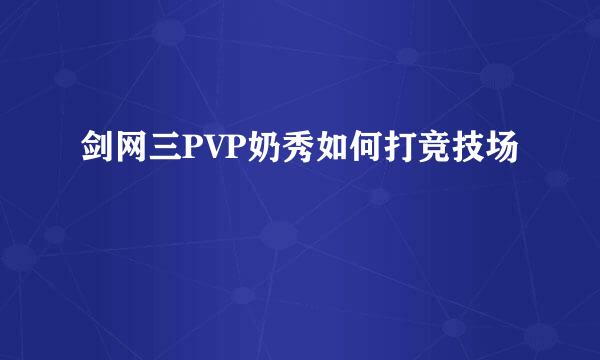 剑网三PVP奶秀如何打竞技场